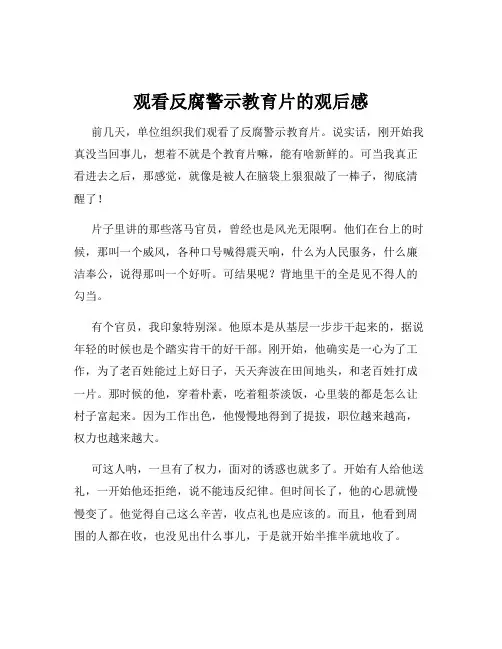 观看反腐警示教育片的观后感

前几天，单位组织我们观看了反腐警示教育片。说实话，刚开始我真没当回事儿，想着不就是个教育片嘛，能有啥新鲜的。可当我真正看进去之后，那感觉，就像是被人在脑袋上狠狠敲了一棒子，彻底清醒了！

片子里讲的那些落马官员，曾经也是风光无限啊。他们在台上的时候，那叫一个威风，各种口号喊得震天响，什么为人民服务，什么廉洁奉公，说得那叫一个好听。可结果呢？背地里干的全是见不得人的勾当。

有个官员，我印象特别深。他原本是从基层一步步干起来的，据说年轻的时候也是个踏实肯干的好干部。刚开始，他确实是一心为了工作，为了老百姓能过上好日子，天天奔波在田间地头，和老百姓打成一片。那时候的他，穿着朴素，吃着粗茶淡饭，心里装的都是怎么让村子富起来。因为工作出色，他慢慢地得到了提拔，职位越来越高，权力也越来越大。

可这人呐，一旦有了权力，面对的诱惑也就多了。开始有人给他送礼，一开始他还拒绝，说不能违反纪律。但时间长了，他的心思就慢慢变了。他觉得自己这么辛苦，收点礼也是应该的。而且，他看到周围的人都在收，也没见出什么事儿，于是就开始半推半就地收了。